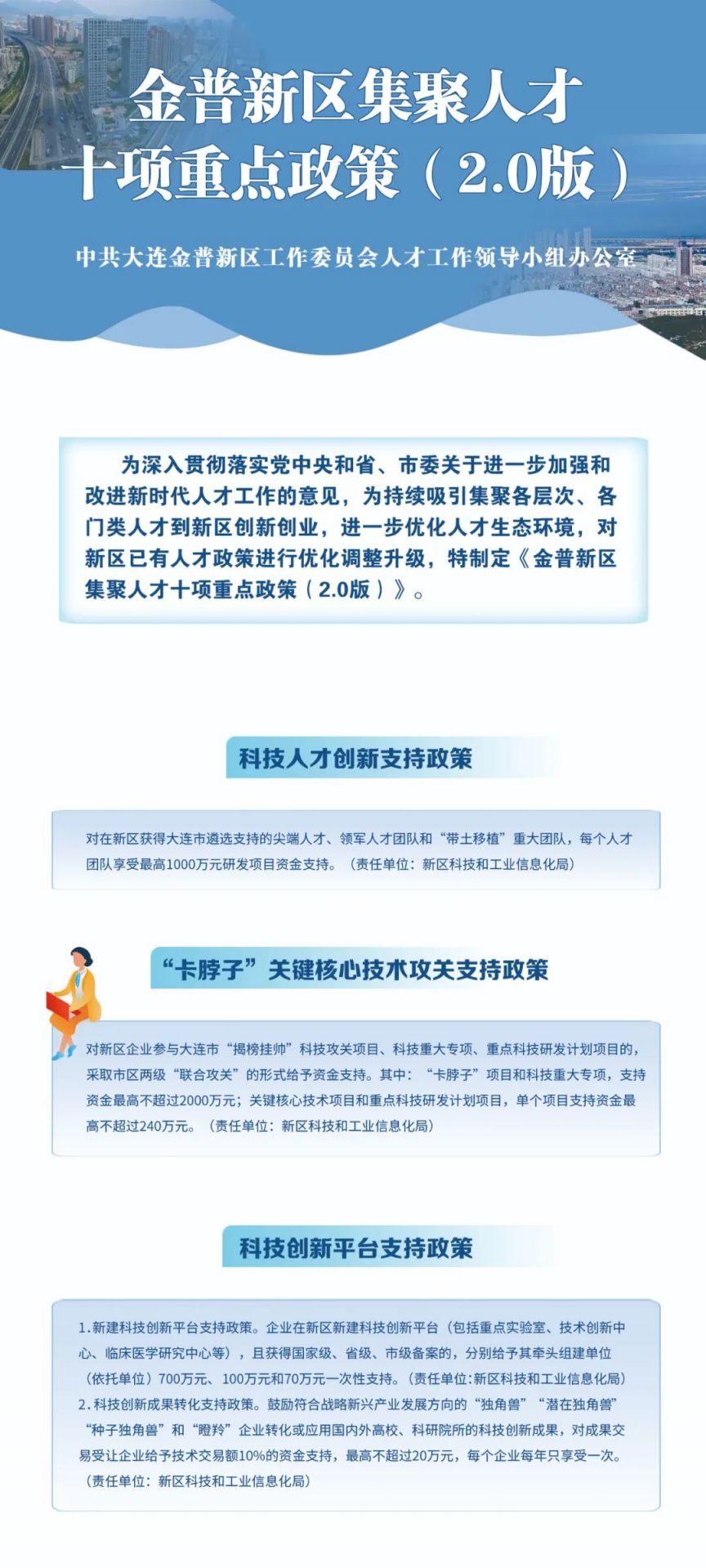 金普新区集聚人才
十项重点政策（2.0版）

中共大连金普新区工作委员会人才工作领导小组办公室

为深入贯彻落实党中央和省、市委关于进一步加强和改进新时代人才工作的意见，为持续吸引集聚各层次、各门类人才到新区创新创业，进一步优化人才生态环境，对新区已有人才政策进行优化调整升级，特制定《金普新区集聚人才十项重点政策（2.0版）》。

科技人才创新支持政策

对在新区获得大连市遴选支持的尖端人才、领军人才团队和“带土移植”重大团队，每个人才团队享受最高1000万元研发项目资金支持。（责任单位：新区科技和工业信息化局）

“卡脖子”关键核心技术攻关支持政策

对新区企业参与大连市“揭榜挂帅”科技攻关项目、科技重大专项、重点科技研发计划项目的，采取市区两级“联合攻关”的形式给予资金支持。其中：“卡脖子”项目和科技重大专项，支持资金最高不超过2000万元；关键核心技术项目和重点科技研发计划项目，单个项目支持资金最高不超过240万元。（责任单位：新区科技和工业信息化局）

科技创新平台支持政策

1.新建科技创新平台支持政策。企业在新区新建科技创新平台（包括重点实验室、技术创新中心、临床医学研究中心等），且获得国家级、省级、市级备案的，分别给予其牵头组建单位（依托单位）700万元、100万元和70万元一次性支持。（责任单位:新区科技和工业信息化局）
2.科技创新成果转化支持政策。鼓励符合战略新兴产业发展方向的“独角兽”“潜在独角兽”“种子独角兽”和“瞪羚”企业转化或应用国内外高校、科研院所的科技创新成果，对成果交易受让企业给予技术交易额10%的资金支持，最高不超过20万元，每个企业每年只享受一次。（责任单位：新区科技和工业信息化局）